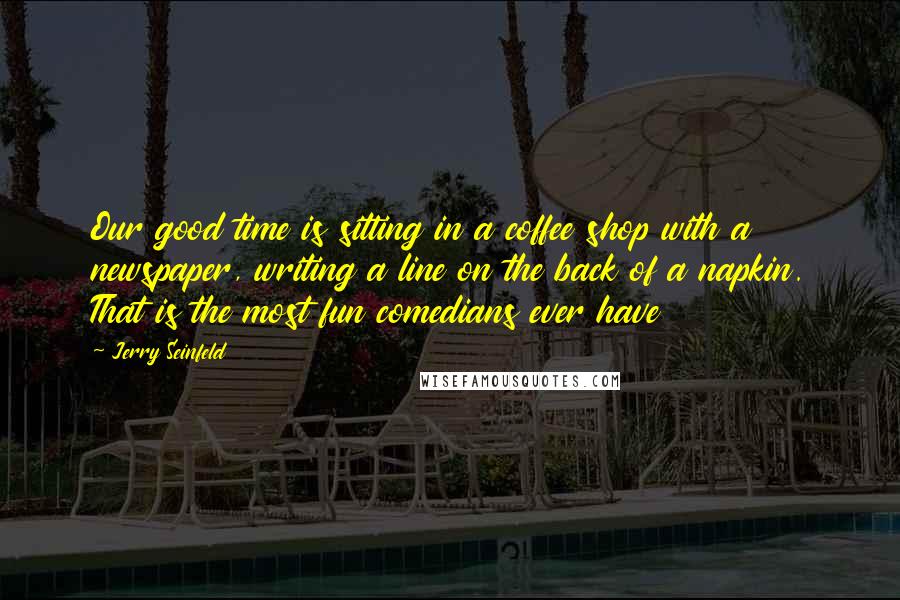 Our good time is sitting in a coffee shop with a newspaper, writing a line on the back of a napkin. That is the most fun comedians ever have

- Jerry Seinfeld

WISEFAMOUSQUOTES.COM